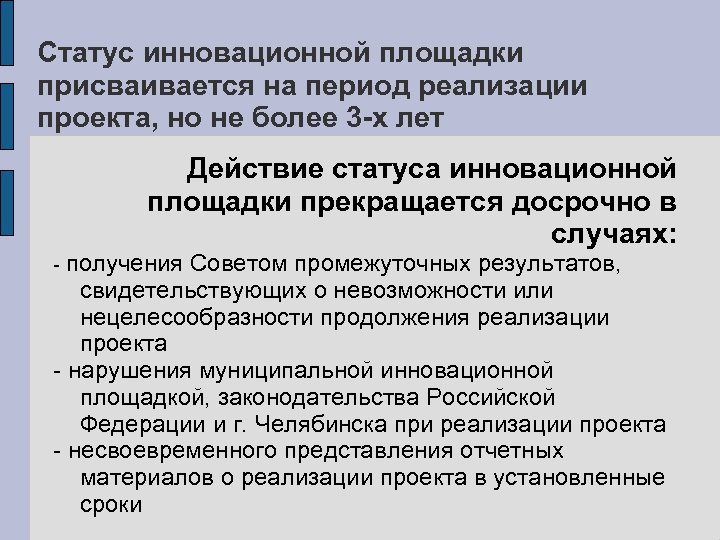 Статус инновационной площадки присваивается на период реализации проекта, но не более 3-х лет

Действие статуса инновационной площадки прекращается досрочно в случаях:

- получения Советом промежуточных результатов, свидетельствующих о невозможности или нецелесообразности продолжения реализации проекта
- нарушения муниципальной инновационной площадкой, законодательства Российской Федерации и г. Челябинска при реализации проекта
- несвоевременного представления отчетных материалов о реализации проекта в установленные сроки